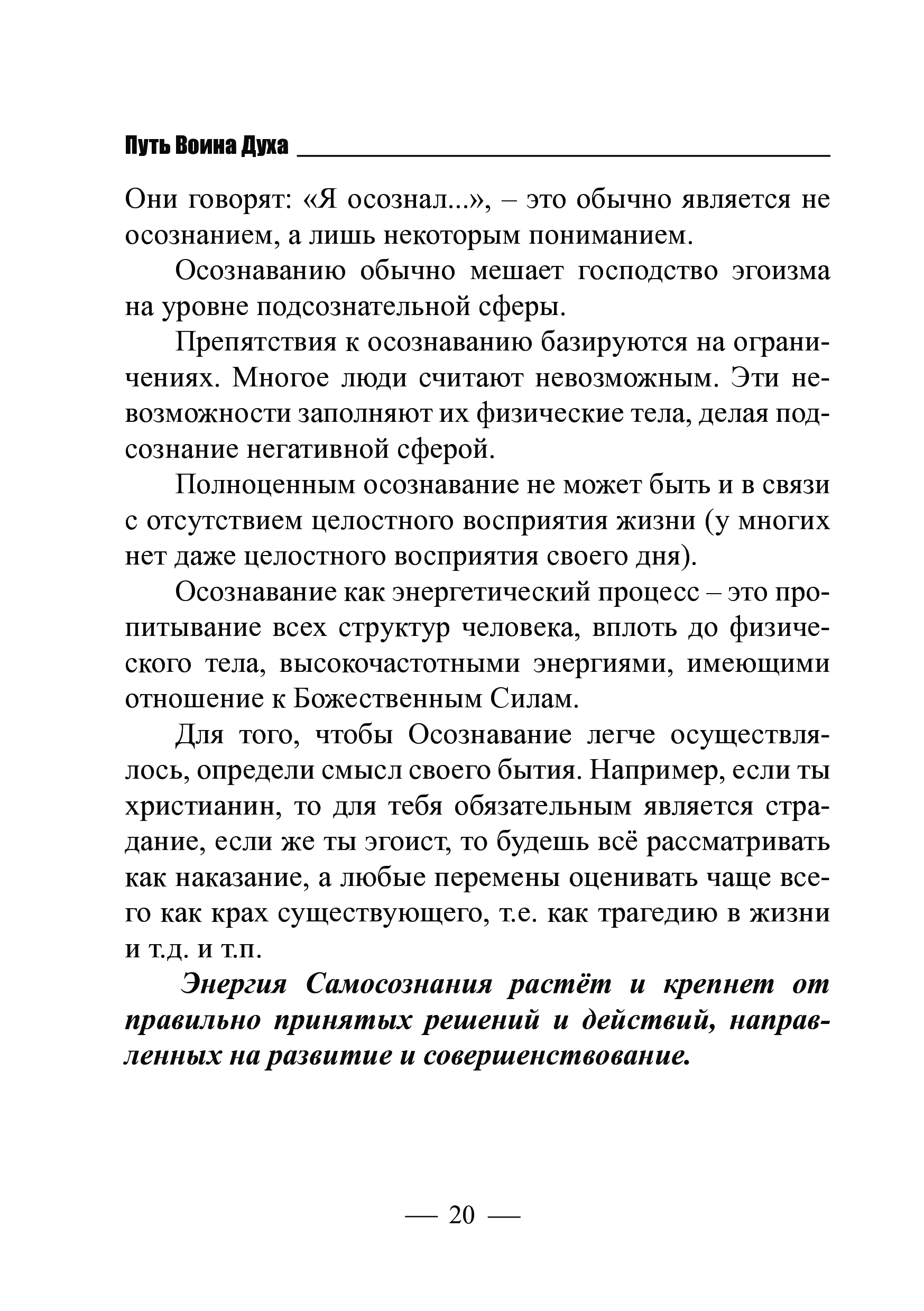 Путь Воина Духа

Они говорят: «Я осознал...», – это обычно является не осознанием, а лишь некоторым пониманием.

Осознаванию обычно мешает господство эгоизма на уровне подсознательной сферы.

Препятствия к осознаванию базируются на ограничениях. Многое люди считают невозможным. Эти невозможности заполняют их физические тела, делая подсознание негативной сферой.

Полноценным осознавание не может быть и в связи с отсутствием целостного восприятия жизни (у многих нет даже целостного восприятия своего дня).

Осознавание как энергетический процесс – это пропитывание всех структур человека, вплоть до физического тела, высокочастотными энергиями, имеющими отношение к Божественным Силам.

Для того, чтобы Осознавание легче осуществлялось, определи смысл своего бытия. Например, если ты христианин, то для тебя обязательным является страдание, если же ты эгоист, то будешь всё рассматривать как наказание, а любые перемены оценивать чаще всего как крах существующего, т.е. как трагедию в жизни и т.д. и т.п.

Энергия Самосознания растёт и крепнет от правильно принятых решений и действий, направленных на развитие и совершенствование.

— 20 —